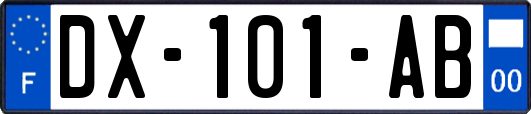 F
DX-101-AB
00